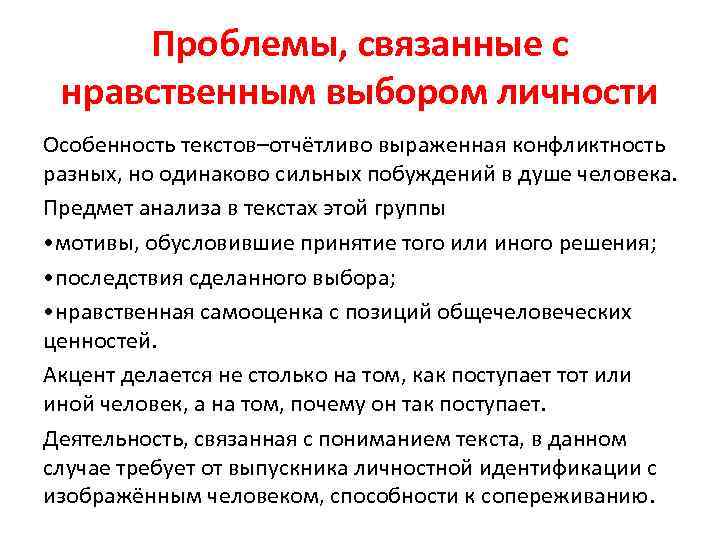 Проблемы, связанные с нравственным выбором личности

Особенность текстов–отчётливо выраженная конфликтность разных, но одинаково сильных побуждений в душе человека.

Предмет анализа в текстах этой группы

•мотивы, обусловившие принятие того или иного решения;

•последствия сделанного выбора;

•нравственная самооценка с позиций общечеловеческих ценностей.

Акцент делается не столько на том, как поступает тот или иной человек, а на том, почему он так поступает.

Деятельность, связанная с пониманием текста, в данном случае требует от выпускника личностной идентификации с изображённым человеком, способности к сопереживанию.